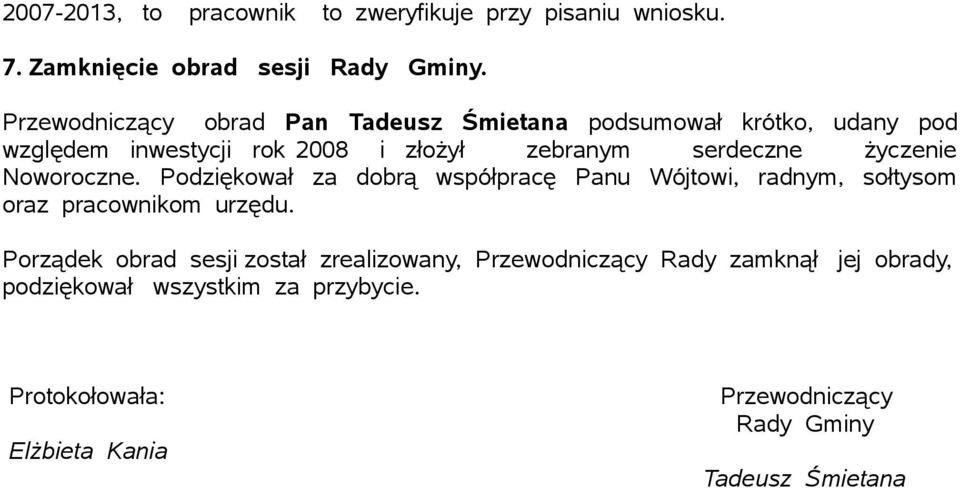 2007-2013, to pracownik to zweryfikuje przy pisaniu wniosku.

7. Zamknięcie obrad sesji Rady Gminy.

Przewodniczący obrad Pan Tadeusz Śmietana podsumował krótko, udany pod względem inwestycji rok 2008 i złożył zebranym serdeczne życzenie Noworoczne. Podziękował za dobrą współpracę Panu Wójtowi, radnym, sołtysom oraz pracownikom urzędu.

Porządek obrad sesji został zrealizowany, Przewodniczący Rady zamknął jej obrady, podziękował wszystkim za przybycie.

Protokołowała:

Elżbieta Kania

Przewodniczący
Rady Gminy

Tadeusz Śmietana